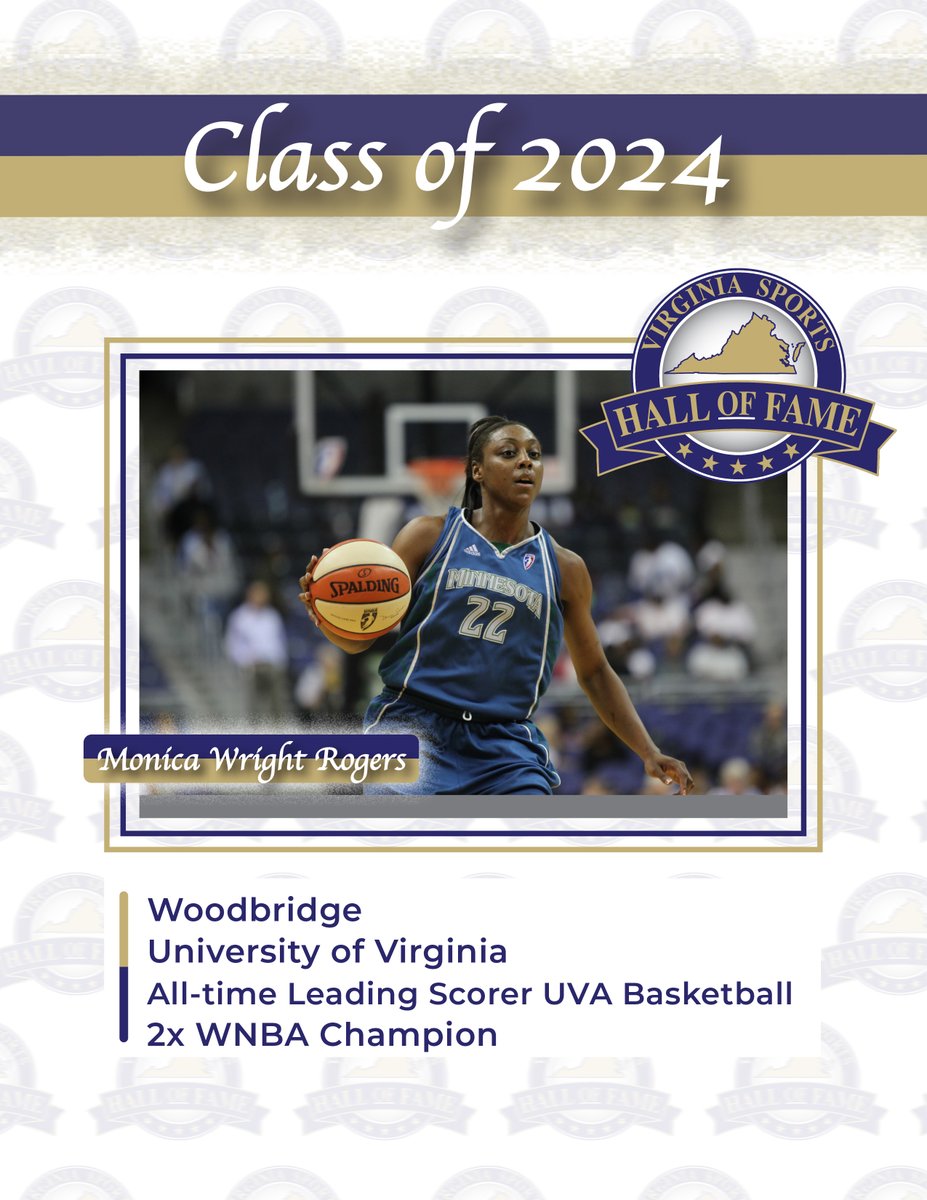 Class of 2024

VIRGINIA SPORTS
HALL OF FAME

SPALDING

MINNESOTA
22

Monica Wright Rogers

Woodbridge
University of Virginia
All-time Leading Scorer UVA Basketball
2x WNBA Champion